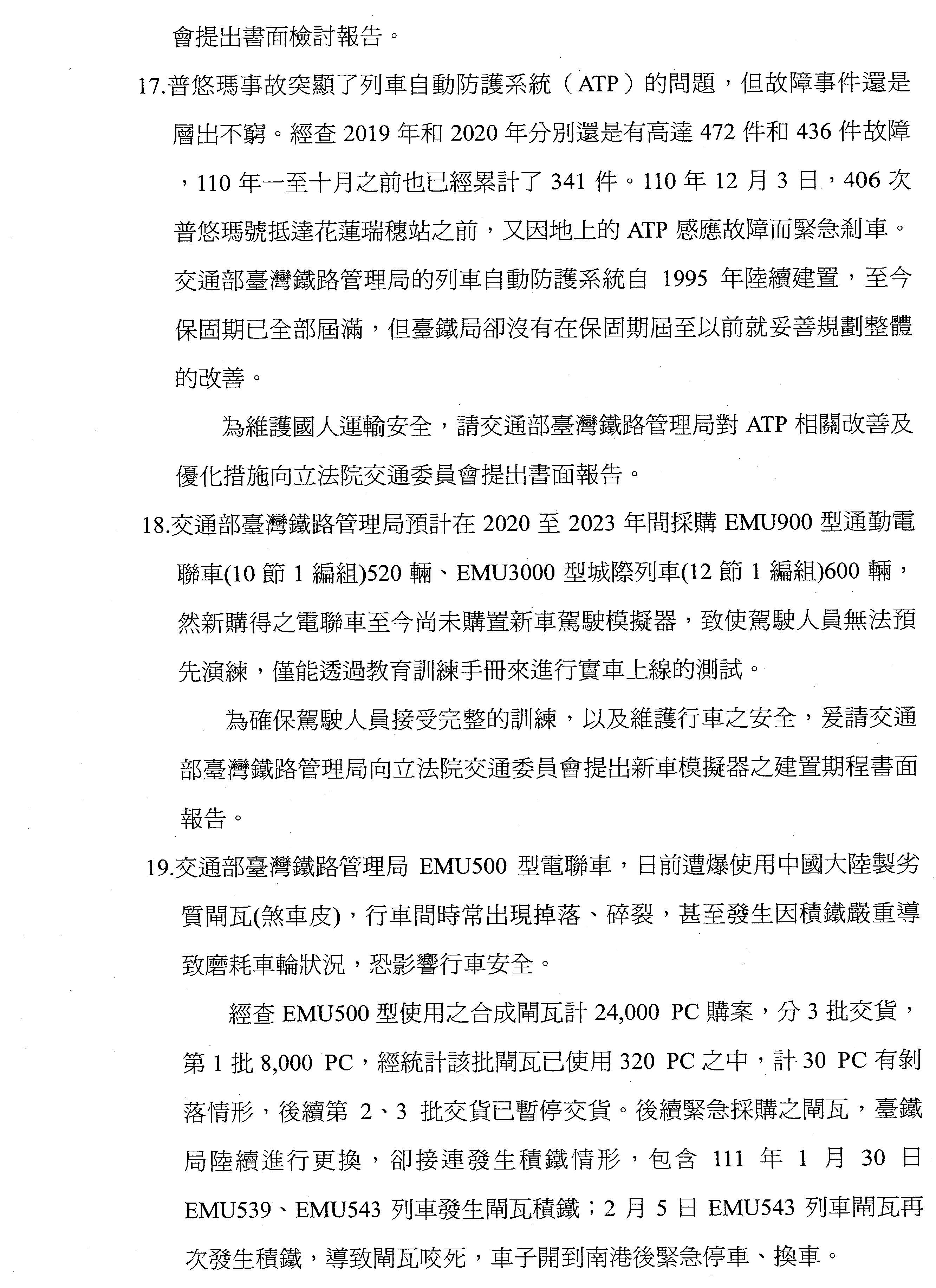 會提出書面檢討報告。

17.普悠瑪事故突顯了列車自動防護系統（ATP）的問題，但故障事件還是層出不窮。經查 2019 年和 2020 年分別還是有高達 472 件和 436 件故障，110 年一至十月之前也已經累計了 341 件。110 年 12 月 3 日，406 次普悠瑪號抵達花蓮瑞穗站之前，又因地上的 ATP 感應故障而緊急剎車。交通部臺灣鐵路管理局的列車自動防護系統自 1995 年陸續建置，至今保固期已全部屆滿，但臺鐵局卻沒有在保固期屆至以前就妥善規劃整體的改善。

為維護國人運輸安全，請交通部臺灣鐵路管理局對 ATP 相關改善及優化措施向立法院交通委員會提出書面報告。

18.交通部臺灣鐵路管理局預計在 2020 至 2023 年間採購 EMU900 型通勤電聯車(10 節 1 編組)520 輛、EMU3000 型城際列車(12 節 1 編組)600 輛，然新購得之電聯車至今尚未購置新車駕駛模擬器，致使駕駛人員無法預先演練，僅能透過教育訓練手冊來進行實車上線的測試。

為確保駕駛人員接受完整的訓練，以及維護行車之安全，爰請交通部臺灣鐵路管理局向立法院交通委員會提出新車模擬器之建置期程書面報告。

19.交通部臺灣鐵路管理局 EMU500 型電聯車，日前遭爆使用中國大陸製劣質閘瓦(煞車皮)，行車間時常出現掉落、碎裂，甚至發生因積鐵嚴重導致磨耗車輪狀況，恐影響行車安全。

經查 EMU500 型使用之合成閘瓦計 24,000 PC 購案，分 3 批交貨，第 1 批 8,000 PC，經統計該批閘瓦已使用 320 PC 之中，計 30 PC 有剝落情形，後續第 2、3 批交貨已暫停交貨。後續緊急採購之閘瓦，臺鐵局陸續進行更換，卻接連發生積鐵情形，包含 111 年 1 月 30 日 EMU539、EMU543 列車發生閘瓦積鐵；2 月 5 日 EMU543 列車閘瓦再次發生積鐵，導致閘瓦咬死，車子開到南港後緊急停車、換車。